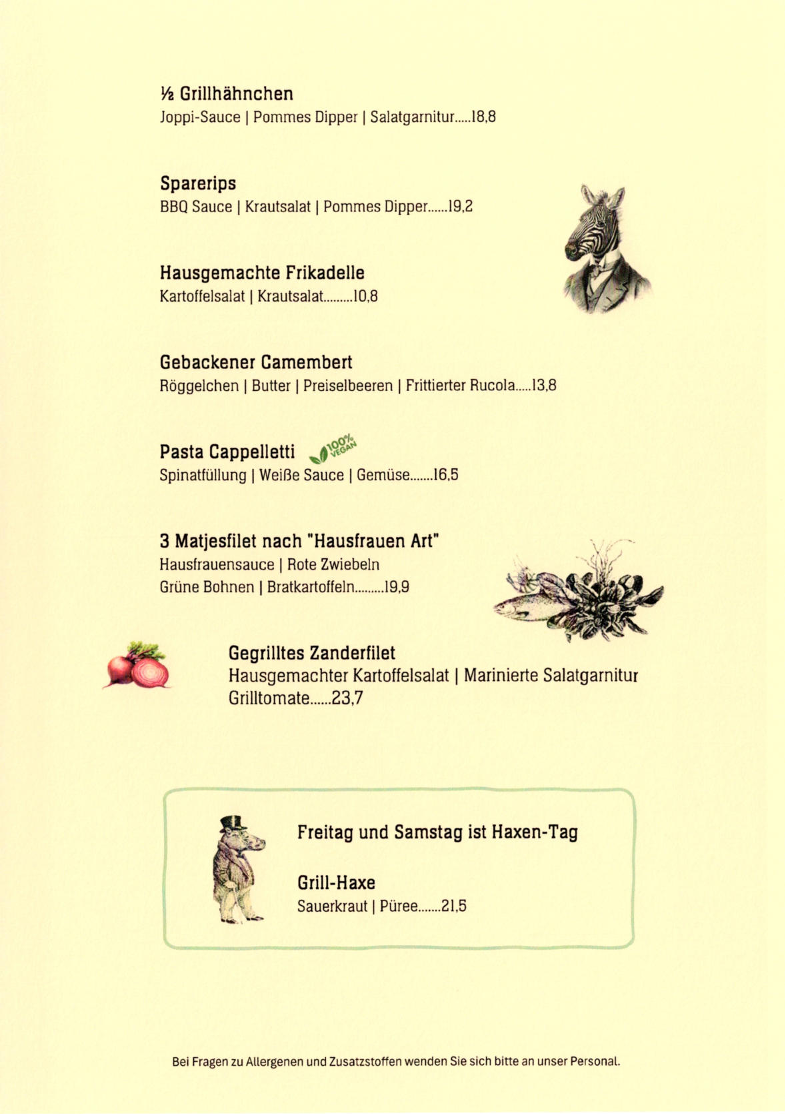 ½ Grillhähnchen
Joppi-Sauce | Pommes Dipper | Salatgarnitur.....18,8

Spareribs
BBQ Sauce | Krautsalat | Pommes Dipper......19,2

Hausgemachte Frikadelle
Kartoffelsalat | Krautsalat.........10,8

Gebackener Camembert
Röggelchen | Butter | Preiselbeeren | Frittierter Rucola.....13,8

Pasta Cappelletti 100% VEGAN
Spinatfüllung | Weiße Sauce | Gemüse.......16,5

3 Matjesfilet nach "Hausfrauen Art"
Hausfrauensauce | Rote Zwiebeln
Grüne Bohnen | Bratkartoffeln.........19,9

Gegrilltes Zanderfilet
Hausgemachter Kartoffelsalat | Marinierte Salatgarnitur
Grilltomate......23,7

Freitag und Samstag ist Haxen-Tag

Grill-Haxe
Sauerkraut | Püree.......21,5

Bei Fragen zu Allergenen und Zusatzstoffen wenden Sie sich bitte an unser Personal.